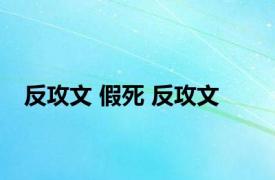 反攻文 假死 反攻文